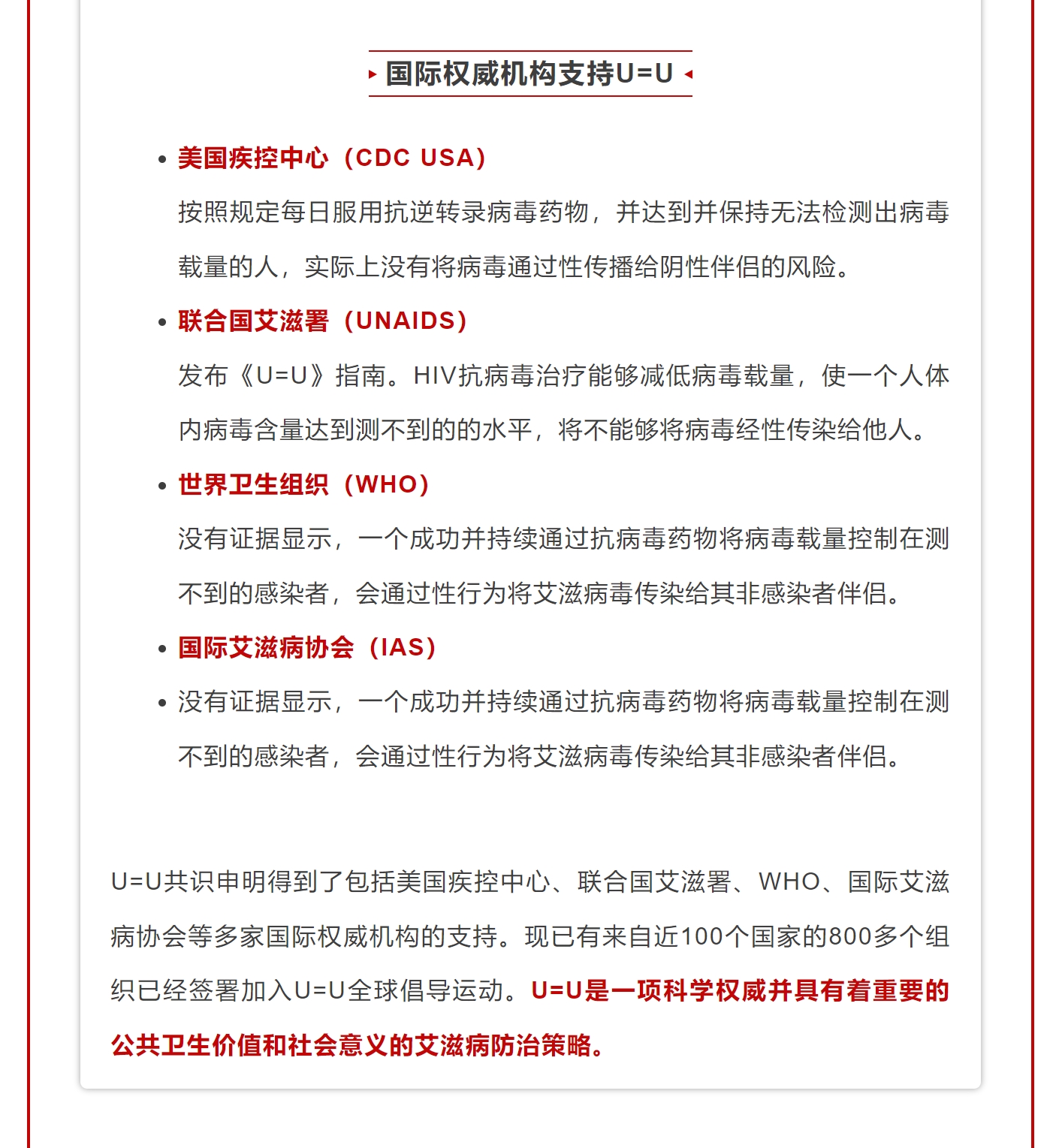 国际权威机构支持U=U

• 美国疾控中心（CDC USA）

按照规定每日服用抗逆转录病毒药物，并达到并保持无法检测出病毒载量的人，实际上没有将病毒通过性传播给阴性伴侣的风险。

• 联合国艾滋署（UNAIDS）

发布《U=U》指南。HIV抗病毒治疗能够减低病毒载量，使一个人体内病毒含量达到测不到的的水平，将不能够将病毒经性传染给他人。

• 世界卫生组织（WHO）

没有证据显示，一个成功并持续通过抗病毒药物将病毒载量控制在测不到的感染者，会通过性行为将艾滋病毒传染给其非感染者伴侣。

• 国际艾滋病协会（IAS）

• 没有证据显示，一个成功并持续通过抗病毒药物将病毒载量控制在测不到的感染者，会通过性行为将艾滋病毒传染给其非感染者伴侣。

U=U共识申明得到了包括美国疾控中心、联合国艾滋署、WHO、国际艾滋病协会等多家国际权威机构的支持。现已有来自近100个国家的800多个组织已经签署加入U=U全球倡导运动。U=U是一项科学权威并具有着重要的公共卫生价值和社会意义的艾滋病防治策略。